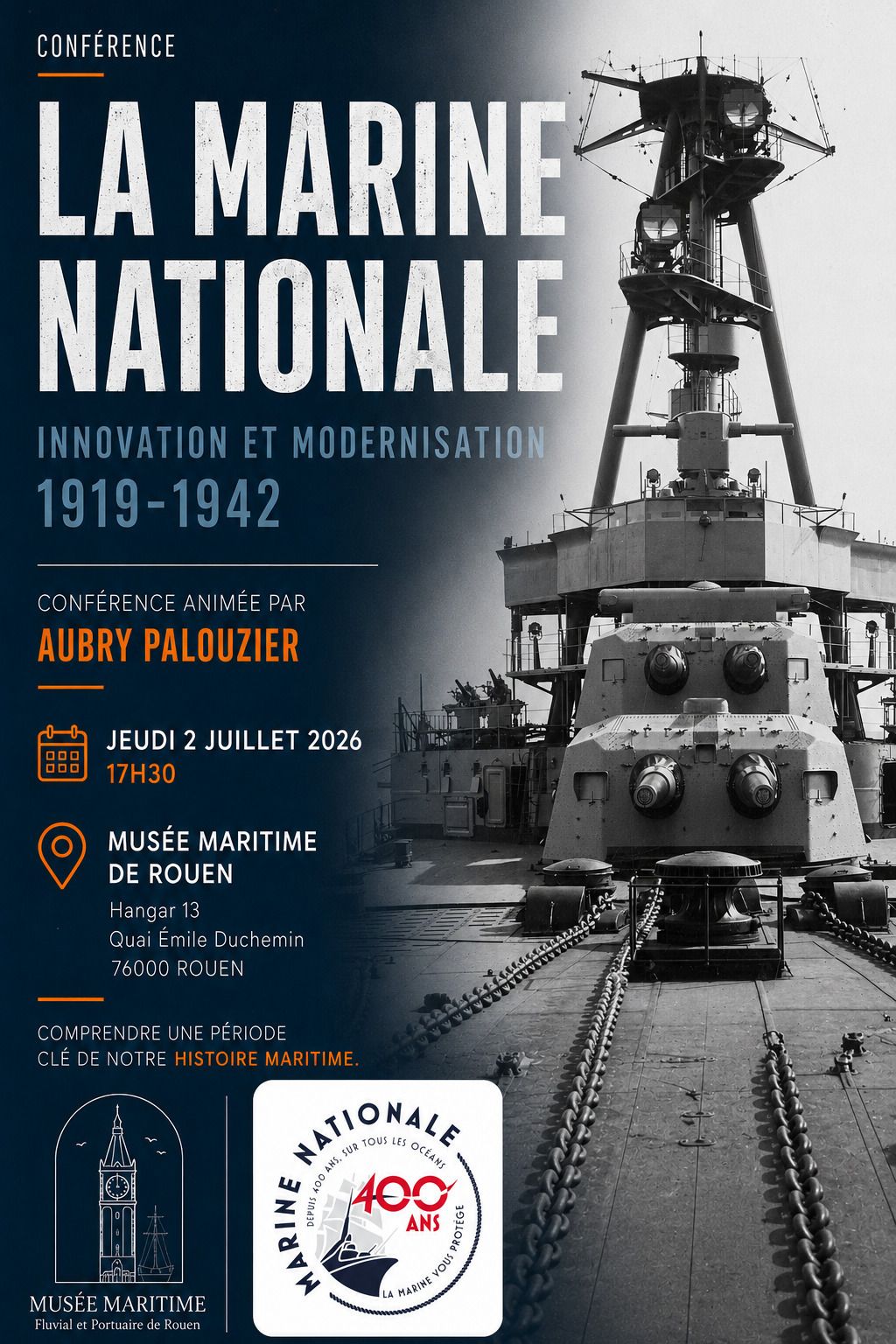 CONFÉRENCE

LA MARINE NATIONALE

INNOVATION ET MODERNISATION
1919-1942

CONFÉRENCE ANIMÉE PAR
AUBRY PALOUZIER

JEUDI 2 JUILLET 2026
17H30

MUSÉE MARITIME
DE ROUEN
Hangar 13
Quai Émile Duchemin
76000 ROUEN

COMPRENDRE UNE PÉRIODE CLÉ DE NOTRE HISTOIRE MARITIME.

MUSÉE MARITIME
Fluvial et Portuaire de Rouen

MARINE NATIONALE
DEPUIS 400 ANS, SUR TOUS LES OCÉANS
400 ANS
LA MARINE VOUS PROTÈGE